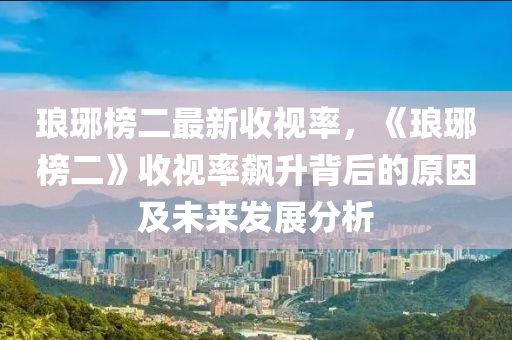 琅琊榜二最新收视率，《琅琊榜二》收视率飙升背后的原因及未来发展分析